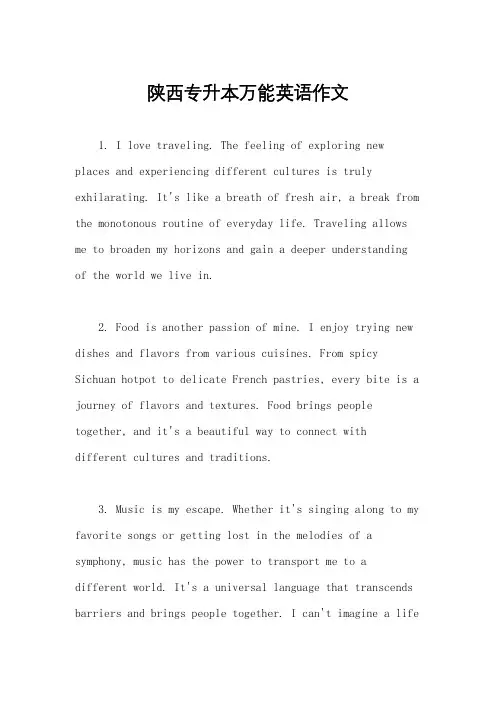 陕西专升本万能英语作文

1. I love traveling. The feeling of exploring new places and experiencing different cultures is truly exhilarating. It's like a breath of fresh air, a break from the monotonous routine of everyday life. Traveling allows me to broaden my horizons and gain a deeper understanding of the world we live in.

2. Food is another passion of mine. I enjoy trying new dishes and flavors from various cuisines. From spicy Sichuan hotpot to delicate French pastries, every bite is a journey of flavors and textures. Food brings people together, and it's a beautiful way to connect with different cultures and traditions.

3. Music is my escape. Whether it's singing along to my favorite songs or getting lost in the melodies of a symphony, music has the power to transport me to a different world. It's a universal language that transcends barriers and brings people together. I can't imagine a life